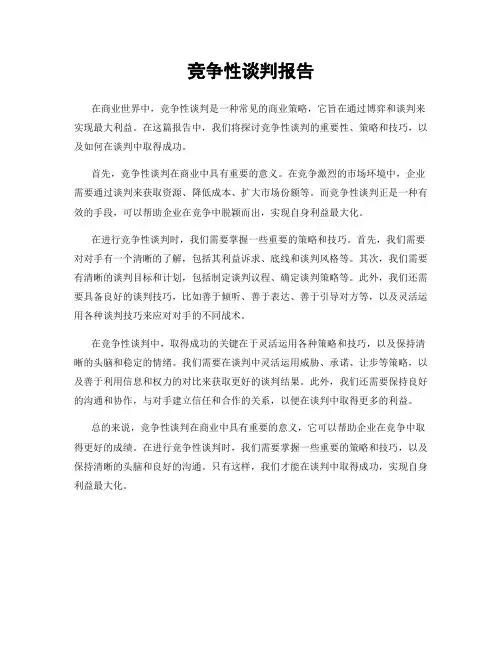 竞争性谈判报告

在商业世界中，竞争性谈判是一种常见的商业策略，它旨在通过博弈和谈判来实现最大利益。在这篇报告中，我们将探讨竞争性谈判的重要性、策略和技巧，以及如何在谈判中取得成功。

首先，竞争性谈判在商业中具有重要的意义。在竞争激烈的市场环境中，企业需要通过谈判来获取资源、降低成本、扩大市场份额等。而竞争性谈判正是一种有效的手段，可以帮助企业在竞争中脱颖而出，实现自身利益最大化。

在进行竞争性谈判时，我们需要掌握一些重要的策略和技巧。首先，我们需要对对手有一个清晰的了解，包括其利益诉求、底线和谈判风格等。其次，我们需要有清晰的谈判目标和计划，包括制定谈判议程、确定谈判策略等。此外，我们还需要具备良好的谈判技巧，比如善于倾听、善于表达、善于引导对方等，以及灵活运用各种谈判技巧来应对对手的不同战术。

在竞争性谈判中，取得成功的关键在于灵活运用各种策略和技巧，以及保持清晰的头脑和稳定的情绪。我们需要在谈判中灵活运用威胁、承诺、让步等策略，以及善于利用信息和权力的对比来获取更好的谈判结果。此外，我们还需要保持良好的沟通和协作，与对手建立信任和合作的关系，以便在谈判中取得更多的利益。

总的来说，竞争性谈判在商业中具有重要的意义，它可以帮助企业在竞争中取得更好的成绩。在进行竞争性谈判时，我们需要掌握一些重要的策略和技巧，以及保持清晰的头脑和良好的沟通。只有这样，我们才能在谈判中取得成功，实现自身利益最大化。